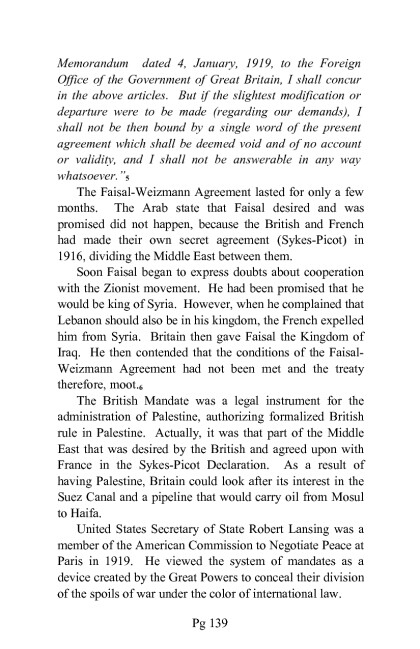 Memorandum dated 4, January, 1919, to the Foreign Office of the Government of Great Britain, I shall concur in the above articles. But if the slightest modification or departure were to be made (regarding our demands), I shall not be then bound by a single word of the present agreement which shall be deemed void and of no account or validity, and I shall not be answerable in any way whatsoever."$_5$

The Faisal-Weizmann Agreement lasted for only a few months. The Arab state that Faisal desired and was promised did not happen, because the British and French had made their own secret agreement (Sykes-Picot) in 1916, dividing the Middle East between them.

Soon Faisal began to express doubts about cooperation with the Zionist movement. He had been promised that he would be king of Syria. However, when he complained that Lebanon should also be in his kingdom, the French expelled him from Syria. Britain then gave Faisal the Kingdom of Iraq. He then contended that the conditions of the Faisal-Weizmann Agreement had not been met and the treaty therefore, moot.$_6$

The British Mandate was a legal instrument for the administration of Palestine, authorizing formalized British rule in Palestine. Actually, it was that part of the Middle East that was desired by the British and agreed upon with France in the Sykes-Picot Declaration. As a result of having Palestine, Britain could look after its interest in the Suez Canal and a pipeline that would carry oil from Mosul to Haifa.

United States Secretary of State Robert Lansing was a member of the American Commission to Negotiate Peace at Paris in 1919. He viewed the system of mandates as a device created by the Great Powers to conceal their division of the spoils of war under the color of international law.

Pg 139